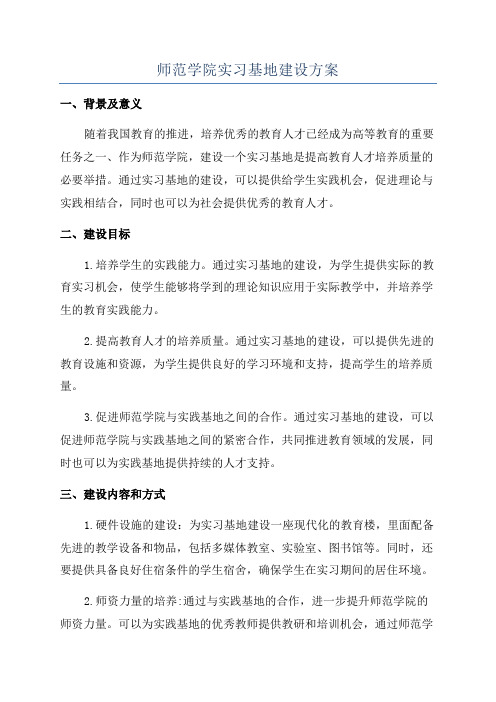 师范学院实习基地建设方案

一、背景及意义

随着我国教育的推进，培养优秀的教育人才已经成为高等教育的重要任务之一、作为师范学院，建设一个实习基地是提高教育人才培养质量的必要举措。通过实习基地的建设，可以提供给学生实践机会，促进理论与实践相结合，同时也可以为社会提供优秀的教育人才。

二、建设目标

1.培养学生的实践能力。通过实习基地的建设，为学生提供实际的教育实习机会，使学生能够将学到的理论知识应用于实际教学中，并培养学生的教育实践能力。

2.提高教育人才的培养质量。通过实习基地的建设，可以提供先进的教育设施和资源，为学生提供良好的学习环境和支持，提高学生的培养质量。

3.促进师范学院与实践基地之间的合作。通过实习基地的建设，可以促进师范学院与实践基地之间的紧密合作，共同推进教育领域的发展，同时也可以为实践基地提供持续的人才支持。

三、建设内容和方式

1.硬件设施的建设：为实习基地建设一座现代化的教育楼，里面配备先进的教学设备和物品，包括多媒体教室、实验室、图书馆等。同时，还要提供具备良好住宿条件的学生宿舍，确保学生在实习期间的居住环境。

2.师资力量的培养:通过与实践基地的合作，进一步提升师范学院的师资力量。可以为实践基地的优秀教师提供教研和培训机会，通过师范学